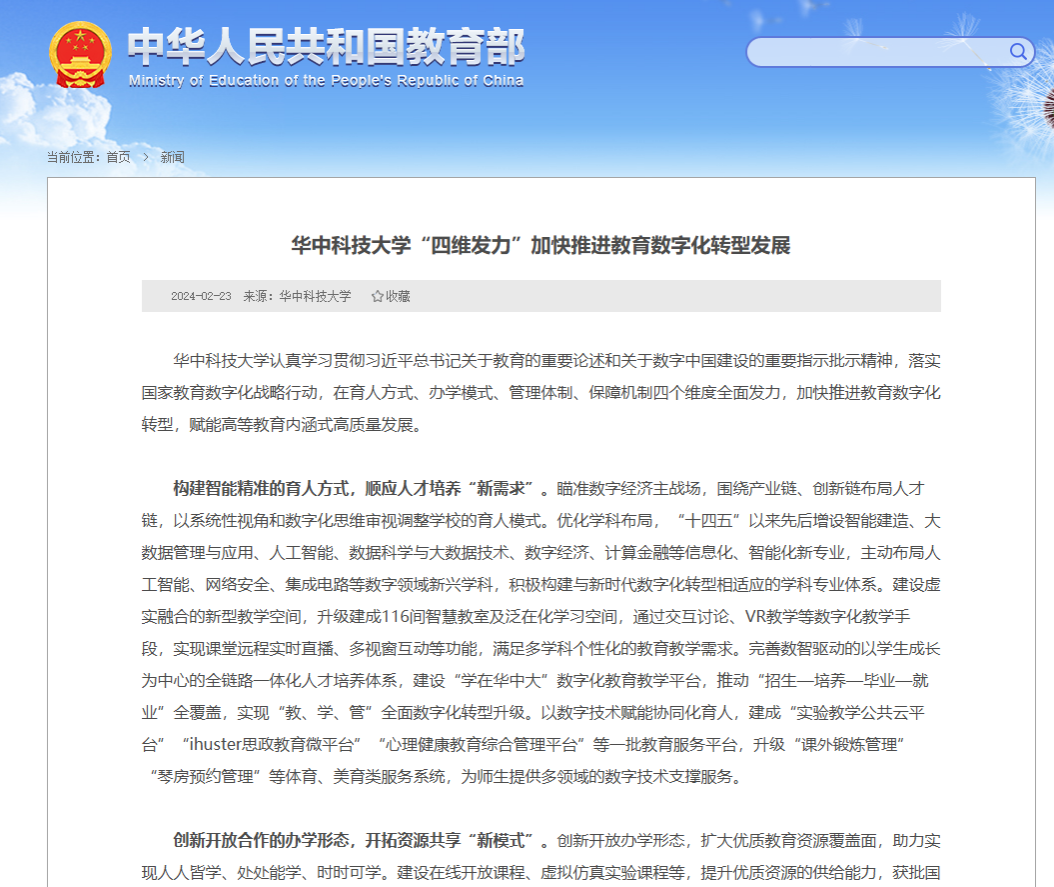 中华人民共和国教育部
Ministry of Education of the People's Republic of China

当前位置：首页 > 新闻

华中科技大学“四维发力”加快推进教育数字化转型发展

2024-02-23 来源：华中科技大学 收藏

华中科技大学认真学习贯彻习近平总书记关于教育的重要论述和关于数字中国建设的重要指示批示精神，落实国家教育数字化战略行动，在育人方式、办学模式、管理体制、保障机制四个维度全面发力，加快推进教育数字化转型，赋能高等教育内涵式高质量发展。

构建智能精准的育人方式，顺应人才培养“新需求”。瞄准数字经济主战场，围绕产业链、创新链布局人才链，以系统性视角和数字化思维审视调整学校的育人模式。优化学科布局，“十四五”以来先后增设智能建造、大数据管理与应用、人工智能、数据科学与大数据技术、数字经济、计算金融等信息化、智能化新专业，主动布局人工智能、网络安全、集成电路等数字领域新兴学科，积极构建与新时代数字化转型相适应的学科专业体系。建设虚实融合的新型教学空间，升级建成116间智慧教室及泛在化学习空间，通过交互讨论、VR教学等数字化教学手段，实现课堂远程实时直播、多视窗互动等功能，满足多学科个性化的教育教学需求。完善数智驱动的以学生成长为中心的全链路一体化人才培养体系，建设“学在华中大”数字化教育教学平台，推动“招生—培养—毕业—就业”全覆盖，实现“教、学、管”全面数字化转型升级。以数字技术赋能协同化育人，建成“实验教学公共云平台”“ihuster思政教育微平台”“心理健康教育综合管理平台”等一批教育服务平台，升级“课外锻炼管理”“琴房预约管理”等体育、美育类服务系统，为师生提供多领域的数字技术支撑服务。

创新开放合作的办学形态，开拓资源共享“新模式”。创新开放办学形态，扩大优质教育资源覆盖面，助力实现人人皆学、处处能学、时时可学。建设在线开放课程、虚拟仿真实验课程等，提升优质资源的供给能力，获批国